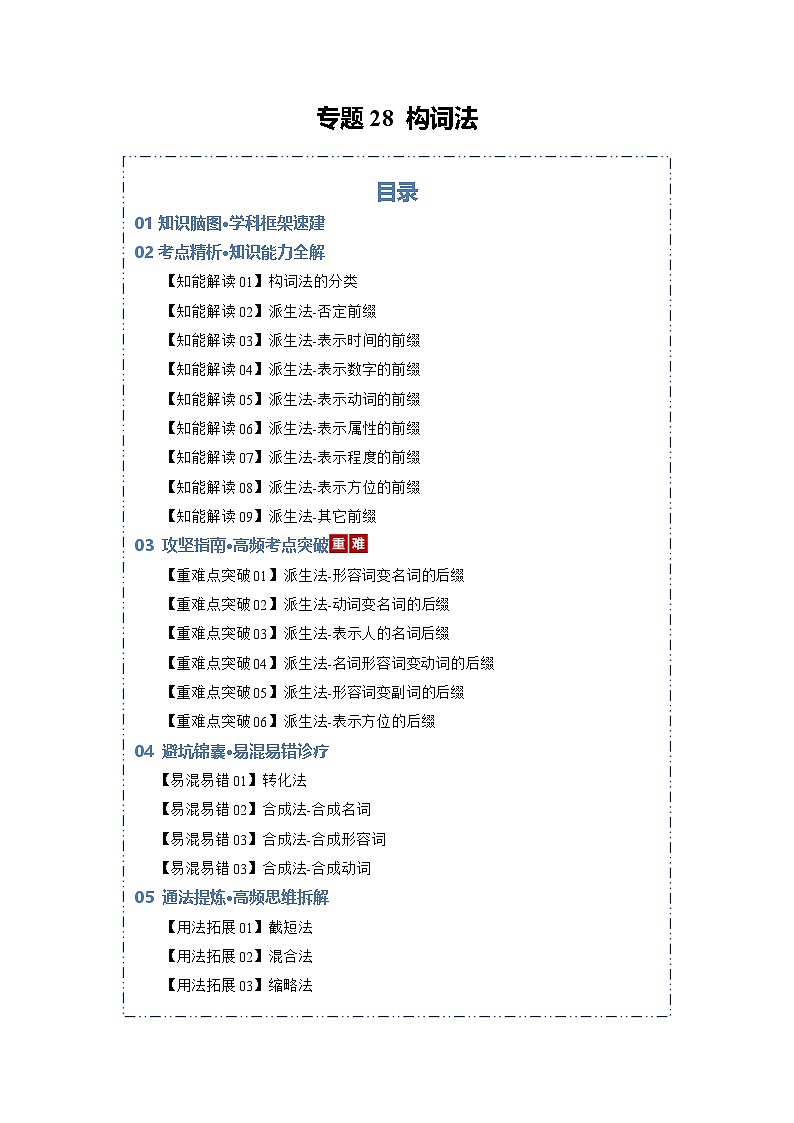 专题 28 构词法

目录

01 知识脑图•学科框架速建

02 考点精析•知识能力全解

【知能解读 01】构词法的分类

【知能解读 02】派生法-否定前缀

【知能解读 03】派生法-表示时间的前缀

【知能解读 04】派生法-表示数字的前缀

【知能解读 05】派生法-表示动词的前缀

【知能解读 06】派生法-表示属性的前缀

【知能解读 07】派生法-表示程度的前缀

【知能解读 08】派生法-表示方位的前缀

【知能解读 09】派生法-其它前缀

03 攻坚指南•高频考点突破 重 难

【重难点突破 01】派生法-形容词变名词的后缀

【重难点突破 02】派生法-动词变名词的后缀

【重难点突破 03】派生法-表示人的名词后缀

【重难点突破 04】派生法-名词形容词变动词的后缀

【重难点突破 05】派生法-形容词变副词的后缀

【重难点突破 06】派生法-表示方位的后缀

04 避坑锦囊•易混易错诊疗

【易混易错 01】转化法

【易混易错 02】合成法-合成名词

【易混易错 03】合成法-合成形容词

【易混易错 03】合成法-合成动词

05 通法提炼•高频思维拆解

【用法拓展 01】截短法

【用法拓展 02】混合法

【用法拓展 03】缩略法